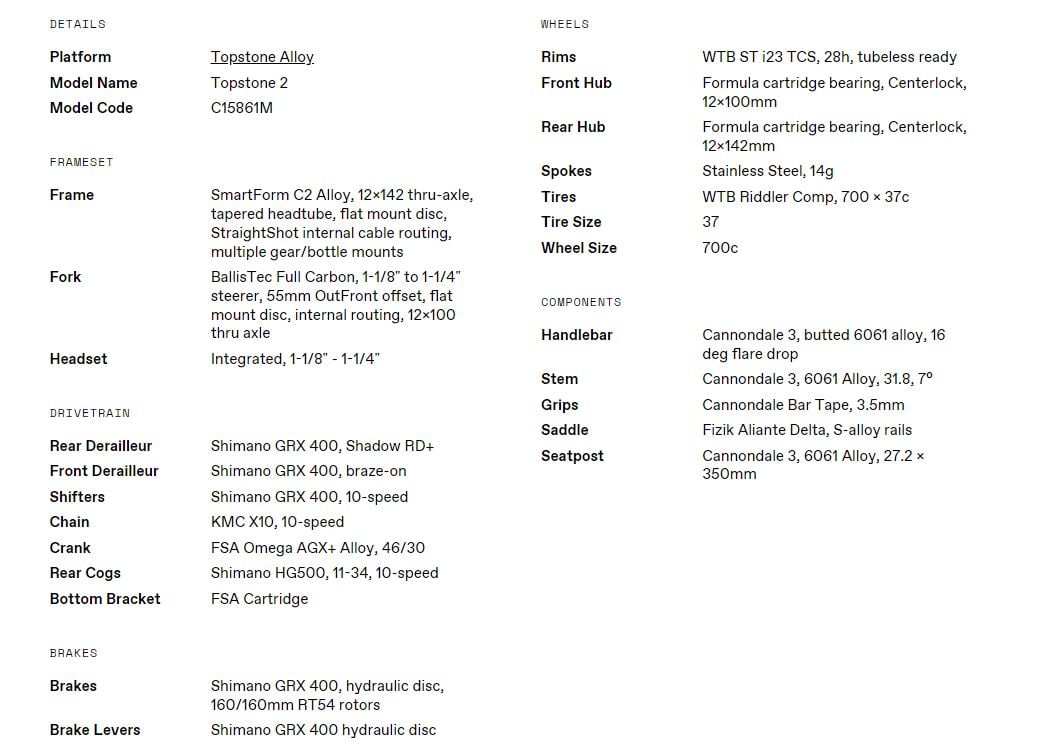 DETAILS

| | |
|---|---|
| Platform | Topstone Alloy |
| Model Name | Topstone 2 |
| Model Code | C15861M |

FRAMESET

| | |
|---|---|
| Frame | SmartForm C2 Alloy, 12×142 thru-axle, tapered headtube, flat mount disc, StraightShot internal cable routing, multiple gear/bottle mounts |
| Fork | BallisTec Full Carbon, 1-1/8" to 1-1/4" steerer, 55mm OutFront offset, flat mount disc, internal routing, 12×100 thru axle |
| Headset | Integrated, 1-1/8" - 1-1/4" |

DRIVETRAIN

| | |
|---|---|
| Rear Derailleur | Shimano GRX 400, Shadow RD+ |
| Front Derailleur | Shimano GRX 400, braze-on |
| Shifters | Shimano GRX 400, 10-speed |
| Chain | KMC X10, 10-speed |
| Crank | FSA Omega AGX+ Alloy, 46/30 |
| Rear Cogs | Shimano HG500, 11-34, 10-speed |
| Bottom Bracket | FSA Cartridge |

BRAKES

| | |
|---|---|
| Brakes | Shimano GRX 400, hydraulic disc, 160/160mm RT54 rotors |
| Brake Levers | Shimano GRX 400 hydraulic disc |

WHEELS

| | |
|---|---|
| Rims | WTB ST i23 TCS, 28h, tubeless ready |
| Front Hub | Formula cartridge bearing, Centerlock, 12×100mm |
| Rear Hub | Formula cartridge bearing, Centerlock, 12×142mm |
| Spokes | Stainless Steel, 14g |
| Tires | WTB Riddler Comp, 700 × 37c |
| Tire Size | 37 |
| Wheel Size | 700c |

COMPONENTS

| | |
|---|---|
| Handlebar | Cannondale 3, butted 6061 alloy, 16 deg flare drop |
| Stem | Cannondale 3, 6061 Alloy, 31.8, 7° |
| Grips | Cannondale Bar Tape, 3.5mm |
| Saddle | Fizik Aliante Delta, S-alloy rails |
| Seatpost | Cannondale 3, 6061 Alloy, 27.2 × 350mm |